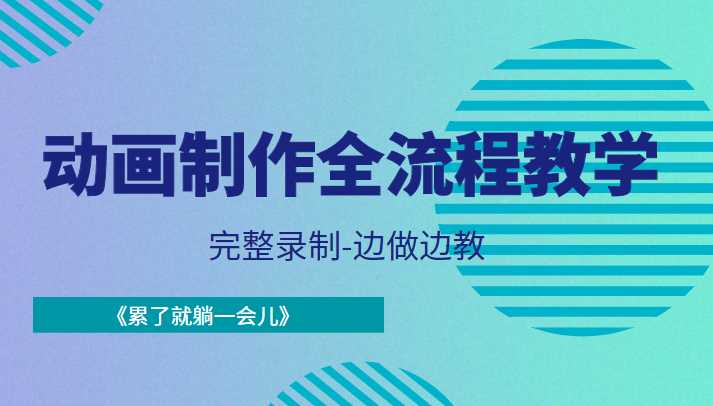 动画制作全流程教学

完整录制-边做边教

《累了就躺一会儿》